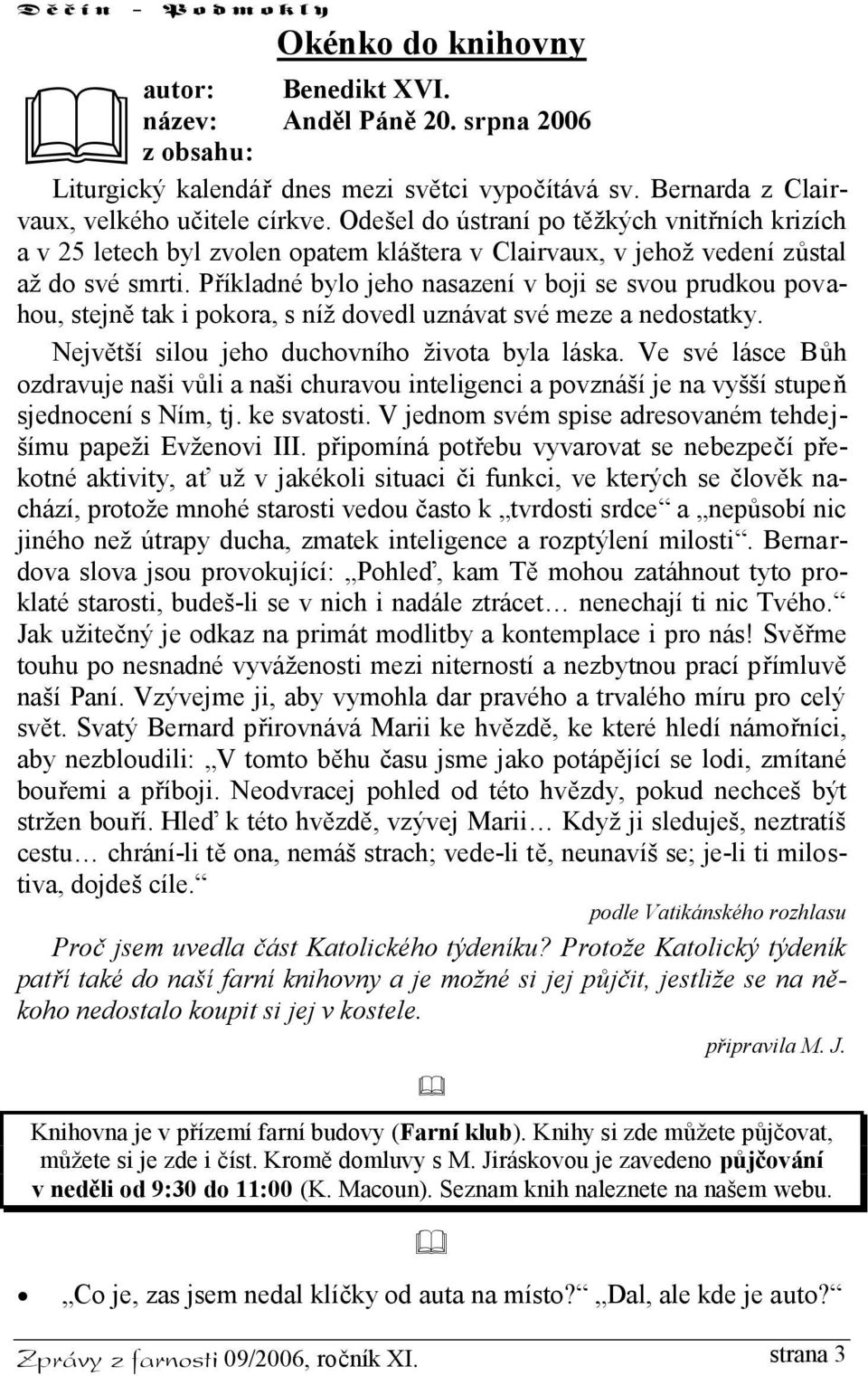 Děčín - Podmokly

Okénko do knihovny

autor: Benedikt XVI.
název: Anděl Páně 20. srpna 2006
z obsahu:

Liturgický kalendář dnes mezi světci vypočítává sv. Bernarda z Clairvaux, velkého učitele církve. Odešel do ústraní po těžkých vnitřních krizích a v 25 letech byl zvolen opatem kláštera v Clairvaux, v jehož vedení zůstal až do své smrti. Příkladné bylo jeho nasazení v boji se svou prudkou povahou, stejně tak i pokora, s níž dovedl uznávat své meze a nedostatky.

Největší silou jeho duchovního života byla láska. Ve své lásce Bůh ozdravuje naši vůli a naši churavou inteligenci a povznáší je na vyšší stupeň sjednocení s Ním, tj. ke svatosti. V jednom svém spise adresovaném tehdejšímu papeži Evženovi III. připomíná potřebu vyvarovat se nebezpečí překotné aktivity, ať už v jakékoli situaci či funkci, ve kterých se člověk nachází, protože mnohé starosti vedou často k „tvrdosti srdce“ a „nepůsobí nic jiného než útrapy ducha, zmatek inteligence a rozptýlení milosti“. Bernardova slova jsou provokující: „Pohleď, kam Tě mohou zatáhnout tyto proklaté starosti, budeš-li se v nich i nadále ztrácet… nenechají ti nic Tvého.“ Jak užitečný je odkaz na primát modlitby a kontemplace i pro nás! Svěřme touhu po nesnadné vyváženosti mezi niterností a nezbytnou prací přímluvě naší Paní. Vzývejme ji, aby vymohla dar pravého a trvalého míru pro celý svět. Svatý Bernard přirovnává Marii ke hvězdě, ke které hledí námořníci, aby nezbloudili: „V tomto běhu času jsme jako potápějící se lodi, zmítané bouřemi a příboji. Neodvracej pohled od této hvězdy, pokud nechceš být stržen bouří. Hleď k této hvězdě, vzývej Marii… Když ji sleduješ, neztratíš cestu… chrání-li tě ona, nemáš strach; vede-li tě, neunavíš se; je-li ti milostiva, dojdeš cíle.“

podle Vatikánského rozhlasu

Proč jsem uvedla část Katolického týdeníku? Protože Katolický týdeník patří také do naší farní knihovny a je možné si jej půjčit, jestliže se na někoho nedostalo koupit si jej v kostele.

připravila M. J.

Knihovna je v přízemí farní budovy (Farní klub). Knihy si zde můžete půjčovat, můžete si je zde i číst. Kromě domluvy s M. Jiráskovou je zavedeno půjčování v neděli od 9:30 do 11:00 (K. Macoun). Seznam knih naleznete na našem webu.

• „Co je, zas jsem nedal klíčky od auta na místo?“ „Dal, ale kde je auto?“

Zprávy z farnosti 09/2006, ročník XI. strana 3